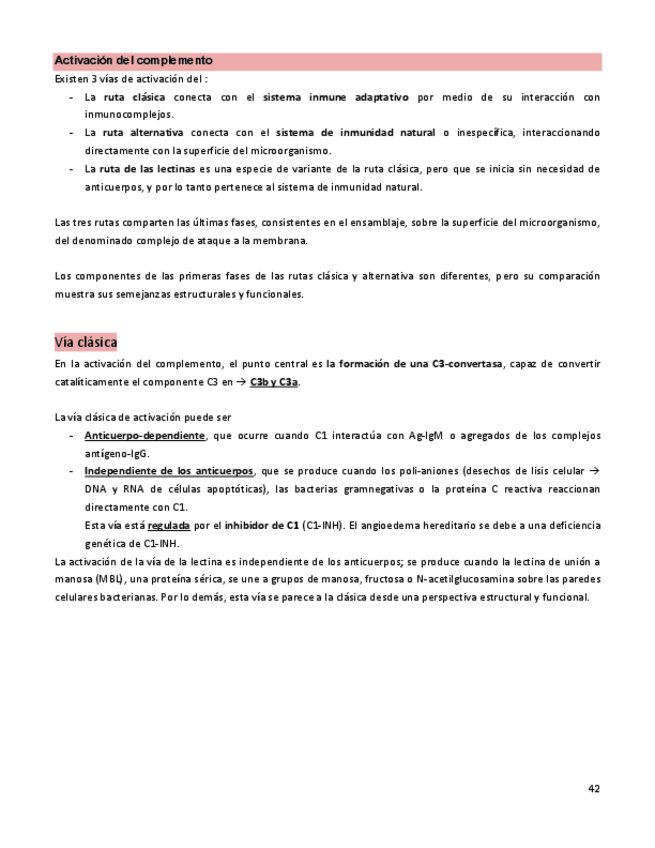 Activación del complemento

Existen 3 vías de activación del :

- La ruta clásica conecta con el sistema inmune adaptativo por medio de su interacción con inmunocomplejos.
- La ruta alternativa conecta con el sistema de inmunidad natural o inespecífica, interaccionando directamente con la superficie del microorganismo.
- La ruta de las lectinas es una especie de variante de la ruta clásica, pero que se inicia sin necesidad de anticuerpos, y por lo tanto pertenece al sistema de inmunidad natural.

Las tres rutas comparten las últimas fases, consistentes en el ensamblaje, sobre la superficie del microorganismo, del denominado complejo de ataque a la membrana.

Los componentes de las primeras fases de las rutas clásica y alternativa son diferentes, pero su comparación muestra sus semejanzas estructurales y funcionales.

Vía clásica

En la activación del complemento, el punto central es la formación de una C3-convertasa, capaz de convertir catalíticamente el componente C3 en → C3b y C3a.

La vía clásica de activación puede ser

- Anticuerpo-dependiente, que ocurre cuando C1 interactúa con Ag-IgM o agregados de los complejos antígeno-IgG.
- Independiente de los anticuerpos, que se produce cuando los poli-aniones (desechos de lisis celular → DNA y RNA de células apoptóticas), las bacterias gramnegativas o la proteína C reactiva reaccionan directamente con C1.
Esta vía está regulada por el inhibidor de C1 (C1-INH). El angioedema hereditario se debe a una deficiencia genética de C1-INH.

La activación de la vía de la lectina es independiente de los anticuerpos; se produce cuando la lectina de unión a manosa (MBL), una proteína sérica, se une a grupos de manosa, fructosa o N-acetilglucosamina sobre las paredes celulares bacterianas. Por lo demás, esta vía se parece a la clásica desde una perspectiva estructural y funcional.

42